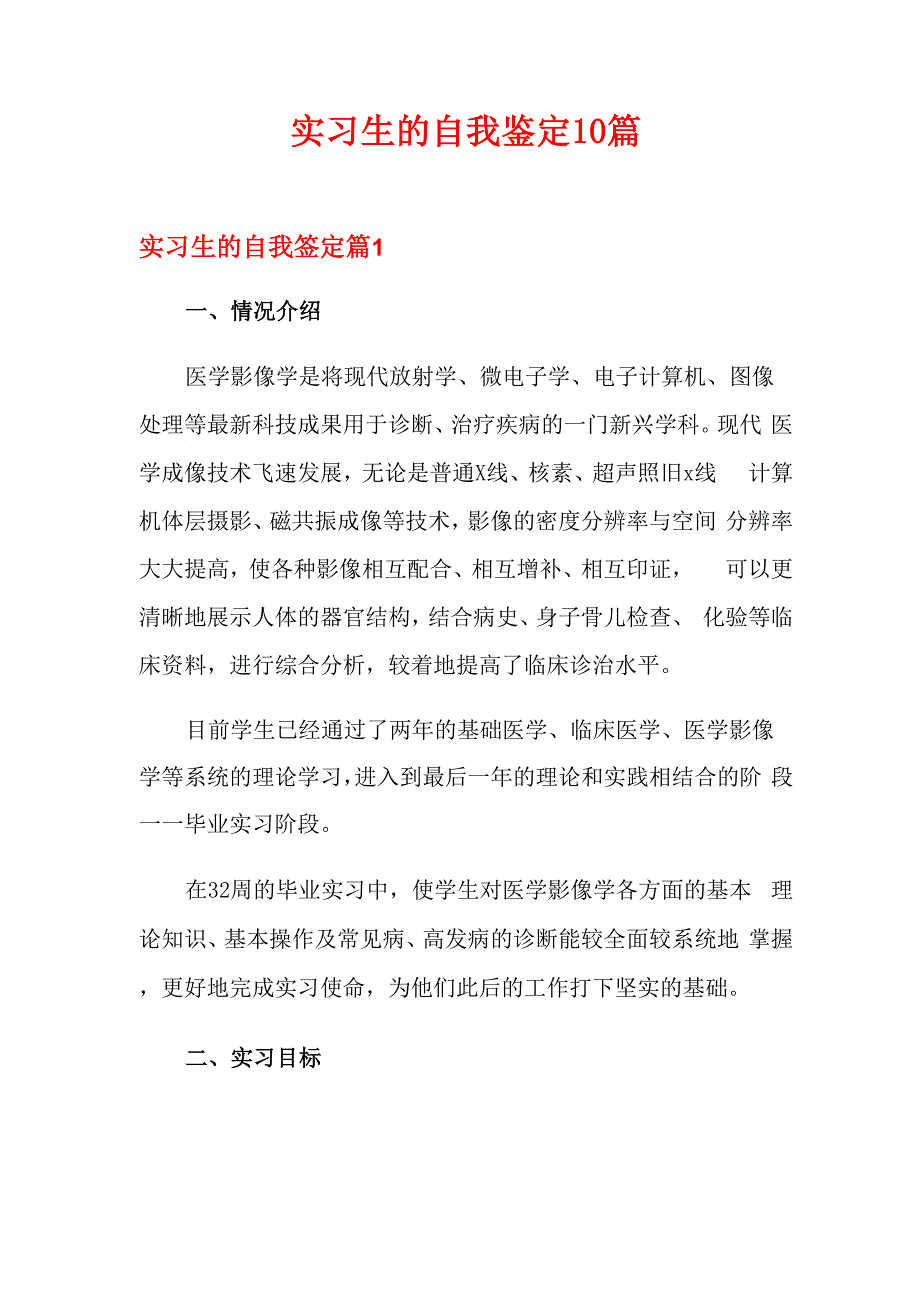 实习生的自我鉴定10篇

实习生的自我鉴定篇1

一、情况介绍

医学影像学是将现代放射学、微电子学、电子计算机、图像处理等最新科技成果用于诊断、治疗疾病的一门新兴学科。现代 医学成像技术飞速发展，无论是普通X线、核素、超声照旧x线 计算机体层摄影、磁共振成像等技术，影像的密度分辨率与空间 分辨率大大提高，使各种影像相互配合、相互增补、相互印证， 可以更清晰地展示人体的器官结构，结合病史、身子骨儿检查、 化验等临床资料，进行综合分析，较着地提高了临床诊治水平。

目前学生已经通过了两年的基础医学、临床医学、医学影像学等系统的理论学习，进入到最后一年的理论和实践相结合的阶 段一一毕业实习阶段。

在32周的毕业实习中，使学生对医学影像学各方面的基本 理论知识、基本操作及常见病、高发病的诊断能较全面较系统地 掌握，更好地完成实习使命，为他们此后的工作打下坚实的基础。

二、实习目标